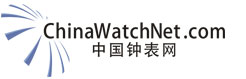 ChinaWatchNet.com
中国钟表网